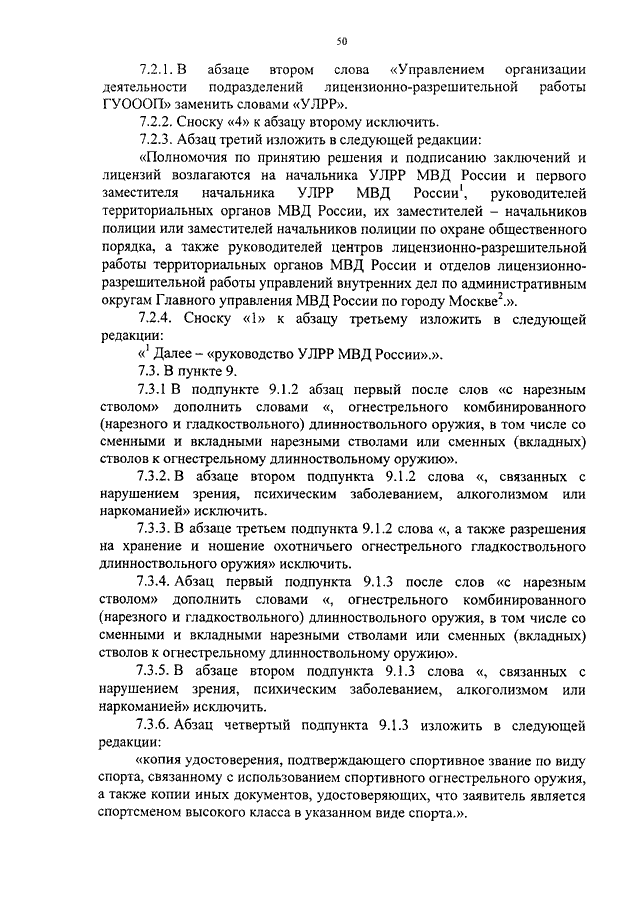 50

7.2.1. В абзаце втором слова «Управлением организации деятельности подразделений лицензионно-разрешительной работы ГУОООП» заменить словами «УЛРР».

7.2.2. Сноску «4» к абзацу второму исключить.

7.2.3. Абзац третий изложить в следующей редакции:

«Полномочия по принятию решения и подписанию заключений и лицензий возлагаются на начальника УЛРР МВД России и первого заместителя начальника УЛРР МВД России$^1$, руководителей территориальных органов МВД России, их заместителей – начальников полиции или заместителей начальников полиции по охране общественного порядка, а также руководителей центров лицензионно-разрешительной работы территориальных органов МВД России и отделов лицензионно-разрешительной работы управлений внутренних дел по административным округам Главного управления МВД России по городу Москве$^2$.».

7.2.4. Сноску «1» к абзацу третьему изложить в следующей редакции:

«$^1$ Далее – «руководство УЛРР МВД России».».

7.3. В пункте 9.

7.3.1 В подпункте 9.1.2 абзац первый после слов «с нарезным стволом» дополнить словами «, огнестрельного комбинированного (нарезного и гладкоствольного) длинноствольного оружия, в том числе со сменными и вкладными нарезными стволами или сменных (вкладных) стволов к огнестрельному длинноствольному оружию».

7.3.2. В абзаце втором подпункта 9.1.2 слова «, связанных с нарушением зрения, психическим заболеванием, алкоголизмом или наркоманией» исключить.

7.3.3. В абзаце третьем подпункта 9.1.2 слова «, а также разрешения на хранение и ношение охотничьего огнестрельного гладкоствольного длинноствольного оружия» исключить.

7.3.4. Абзац первый подпункта 9.1.3 после слов «с нарезным стволом» дополнить словами «, огнестрельного комбинированного (нарезного и гладкоствольного) длинноствольного оружия, в том числе со сменными и вкладными нарезными стволами или сменных (вкладных) стволов к огнестрельному длинноствольному оружию».

7.3.5. В абзаце втором подпункта 9.1.3 слова «, связанных с нарушением зрения, психическим заболеванием, алкоголизмом или наркоманией» исключить.

7.3.6. Абзац четвертый подпункта 9.1.3 изложить в следующей редакции:

«копия удостоверения, подтверждающего спортивное звание по виду спорта, связанному с использованием спортивного огнестрельного оружия, а также копии иных документов, удостоверяющих, что заявитель является спортсменом высокого класса в указанном виде спорта.».